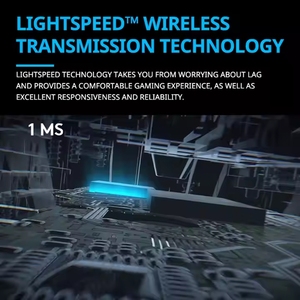 LIGHTSPEED™ WIRELESS TRANSMISSION TECHNOLOGY

LIGHTSPEED TECHNOLOGY TAKES YOU FROM WORRYING ABOUT LAG AND PROVIDES A COMFORTABLE GAMING EXPERIENCE, AS WELL AS EXCELLENT RESPONSIVENESS AND RELIABILITY.

1 MS